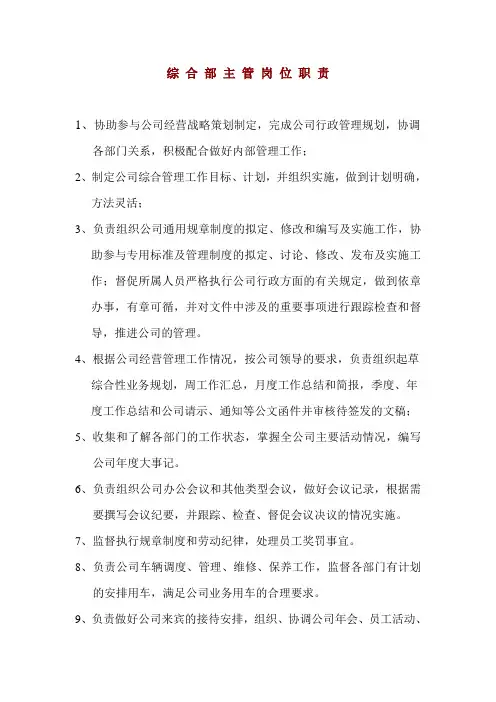 综合部主管岗位职责

1、协助参与公司经营战略策划制定，完成公司行政管理规划，协调各部门关系，积极配合做好内部管理工作；

2、制定公司综合管理工作目标、计划，并组织实施，做到计划明确，方法灵活；

3、负责组织公司通用规章制度的拟定、修改和编写及实施工作，协助参与专用标准及管理制度的拟定、讨论、修改、发布及实施工作；督促所属人员严格执行公司行政方面的有关规定，做到依章办事，有章可循，并对文件中涉及的重要事项进行跟踪检查和督导，推进公司的管理。

4、根据公司经营管理工作情况，按公司领导的要求，负责组织起草综合性业务规划，周工作汇总，月度工作总结和简报，季度、年度工作总结和公司请示、通知等公文函件并审核待签发的文稿；

5、收集和了解各部门的工作状态，掌握全公司主要活动情况，编写公司年度大事记。

6、负责组织公司办公会议和其他类型会议，做好会议记录，根据需要撰写会议纪要，并跟踪、检查、督促会议决议的情况实施。

7、监督执行规章制度和劳动纪律，处理员工奖罚事宜。

8、负责公司车辆调度、管理、维修、保养工作，监督各部门有计划的安排用车，满足公司业务用车的合理要求。

9、负责做好公司来宾的接待安排，组织、协调公司年会、员工活动、